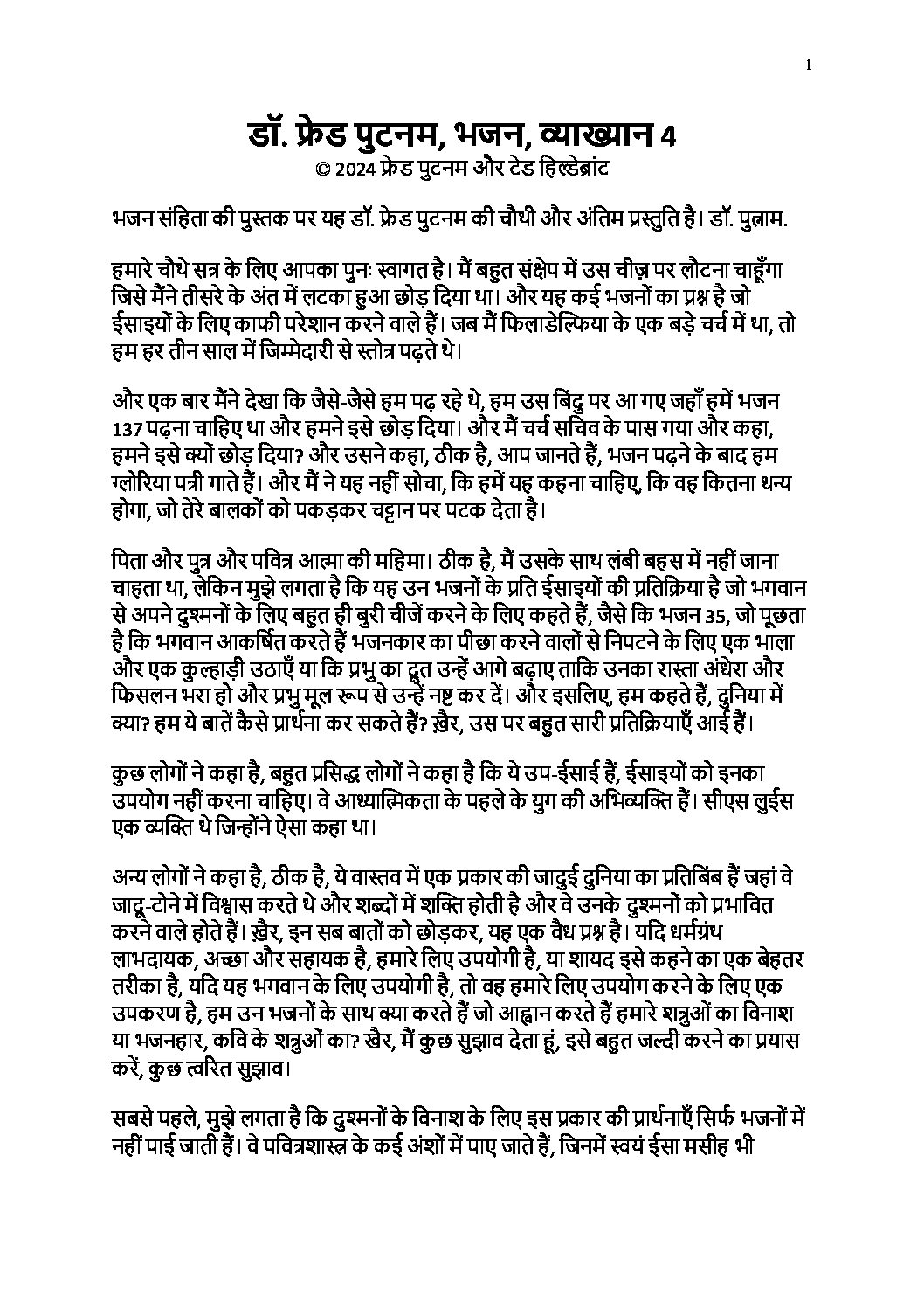 1

डॉ. फ्रेड पुटनम, भजन, व्याख्यान 4
© 2024 फ्रेड पुटनम और टेड हिल्डेब्रांट

भजन संहिता की पुस्तक पर यह डॉ. फ्रेड पुटनम की चौथी और अंतिम प्रस्तुति है। डॉ. पुत्नाम.

हमारे चौथे सत्र के लिए आपका पुनः स्वागत है। मैं बहुत संक्षेप में उस चीज़ पर लौटना चाहूँगा जिसे मैंने तीसरे के अंत में लटका हुआ छोड़ दिया था। और यह कई भजनों का प्रश्न है जो ईसाइयों के लिए काफी परेशान करने वाले हैं। जब मैं फिलाडेल्फिया के एक बड़े चर्च में था, तो हम हर तीन साल में जिम्मेदारी से स्तोत्र पढ़ते थे।

और एक बार मैंने देखा कि जैसे-जैसे हम पढ़ रहे थे, हम उस बिंदु पर आ गए जहाँ हमें भजन 137 पढ़ना चाहिए था और हमने इसे छोड़ दिया। और मैं चर्च सचिव के पास गया और कहा, हमने इसे क्यों छोड़ दिया? और उसने कहा, ठीक है, आप जानते हैं, भजन पढ़ने के बाद हम ग्लोरिया पत्री गाते हैं। और मैं ने यह नहीं सोचा, कि हमें यह कहना चाहिए, कि वह कितना धन्य होगा, जो तेरे बालकों को पकड़कर चट्टान पर पटक देता है।

पिता और पुत्र और पवित्र आत्मा की महिमा। ठीक है, मैं उसके साथ लंबी बहस में नहीं जाना चाहता था, लेकिन मुझे लगता है कि यह उन भजनों के प्रति ईसाइयों की प्रतिक्रिया है जो भगवान से अपने दुश्मनों के लिए बहुत ही बुरी चीजें करने के लिए कहते हैं, जैसे कि भजन 35, जो पूछता है कि भगवान आकर्षित करते हैं भजनकार का पीछा करने वालों से निपटने के लिए एक भाला और एक कुल्हाड़ी उठाएँ या कि प्रभु का दूत उन्हें आगे बढ़ाए ताकि उनका रास्ता अंधेरा और फिसलन भरा हो और प्रभु मूल रूप से उन्हें नष्ट कर दें। और इसलिए, हम कहते हैं, दुनिया में क्या? हम ये बातें कैसे प्रार्थना कर सकते हैं? ख़ैर, उस पर बहुत सारी प्रतिक्रियाएँ आई हैं।

कुछ लोगों ने कहा है, बहुत प्रसिद्ध लोगों ने कहा है कि ये उप-ईसाई हैं, ईसाइयों को इनका उपयोग नहीं करना चाहिए। वे आध्यात्मिकता के पहले के युग की अभिव्यक्ति हैं। सीएस लुईस एक व्यक्ति थे जिन्होंने ऐसा कहा था।

अन्य लोगों ने कहा है, ठीक है, ये वास्तव में एक प्रकार की जादुई दुनिया का प्रतिबिंब हैं जहां वे जादू-टोने में विश्वास करते थे और शब्दों में शक्ति होती है और वे उनके दुश्मनों को प्रभावित करने वाले होते हैं। ख़ैर, इन सब बातों को छोड़कर, यह एक वैध प्रश्न है। यदि धर्मग्रंथ लाभदायक, अच्छा और सहायक है, हमारे लिए उपयोगी है, या शायद इसे कहने का एक बेहतर तरीका है, यदि यह भगवान के लिए उपयोगी है, तो वह हमारे लिए उपयोग करने के लिए एक उपकरण है, हम उन भजनों के साथ क्या करते हैं जो आह्वान करते हैं हमारे शत्रुओं का विनाश या भजनहार, कवि के शत्रुओं का? खैर, मैं कुछ सुझाव देता हूं, इसे बहुत जल्दी करने का प्रयास करें, कुछ त्वरित सुझाव।

सबसे पहले, मुझे लगता है कि दुश्मनों के विनाश के लिए इस प्रकार की प्रार्थनाएँ सिर्फ भजनों में नहीं पाई जाती हैं। वे पवित्रशास्त्र के कई अंशों में पाए जाते हैं, जिनमें स्वयं ईसा मसीह भी